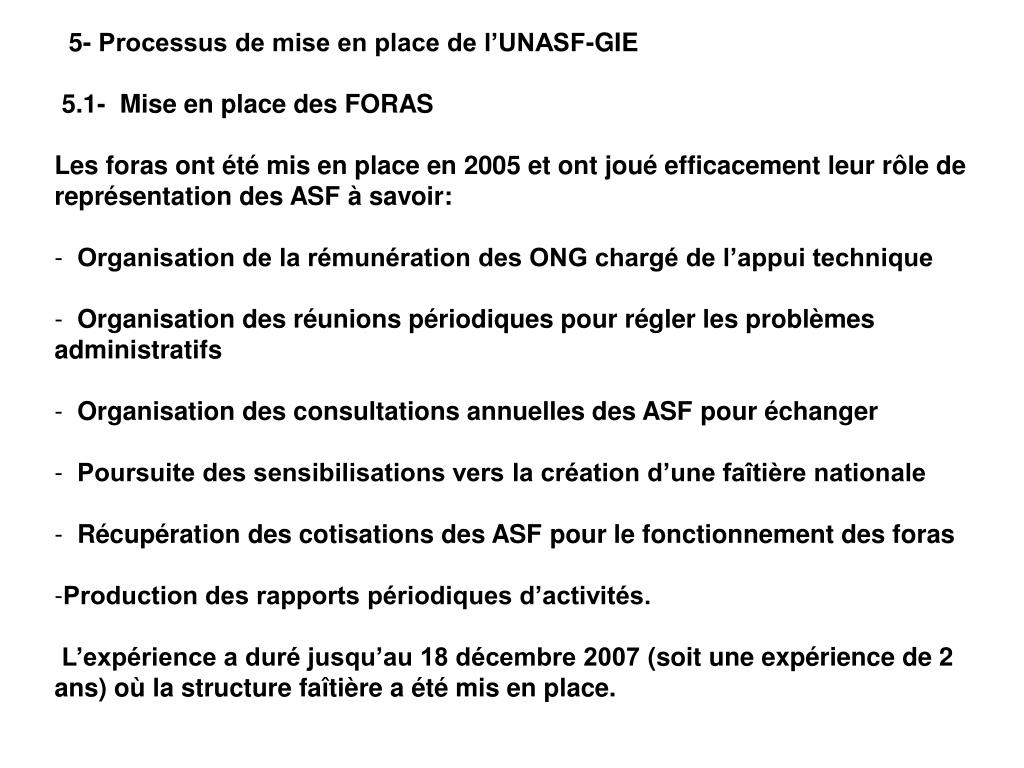 5- Processus de mise en place de l’UNASF-GIE

5.1- Mise en place des FORAS

Les foras ont été mis en place en 2005 et ont joué efficacement leur rôle de représentation des ASF à savoir:

- Organisation de la rémunération des ONG chargé de l’appui technique

- Organisation des réunions périodiques pour régler les problèmes administratifs

- Organisation des consultations annuelles des ASF pour échanger

- Poursuite des sensibilisations vers la création d’une faîtière nationale

- Récupération des cotisations des ASF pour le fonctionnement des foras

-Production des rapports périodiques d’activités.

L’expérience a duré jusqu’au 18 décembre 2007 (soit une expérience de 2 ans) où la structure faîtière a été mis en place.